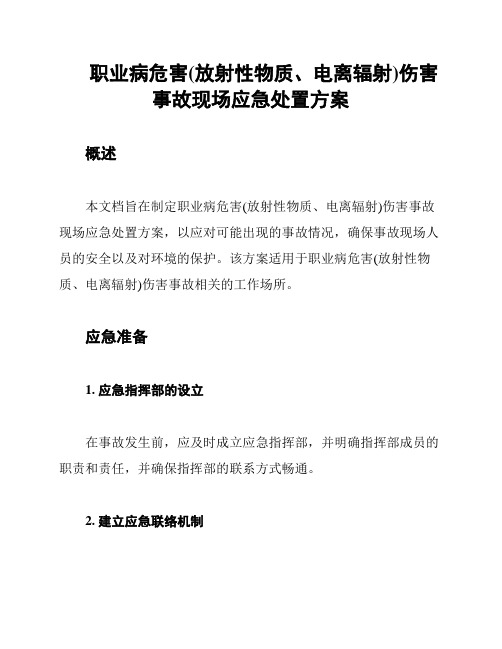 职业病危害(放射性物质、电离辐射)伤害事故现场应急处置方案

概述

本文档旨在制定职业病危害(放射性物质、电离辐射)伤害事故现场应急处置方案，以应对可能出现的事故情况，确保事故现场人员的安全以及对环境的保护。该方案适用于职业病危害(放射性物质、电离辐射)伤害事故相关的工作场所。

应急准备

1. 应急指挥部的设立

在事故发生前，应及时成立应急指挥部，并明确指挥部成员的职责和责任，并确保指挥部的联系方式畅通。

2. 建立应急联络机制